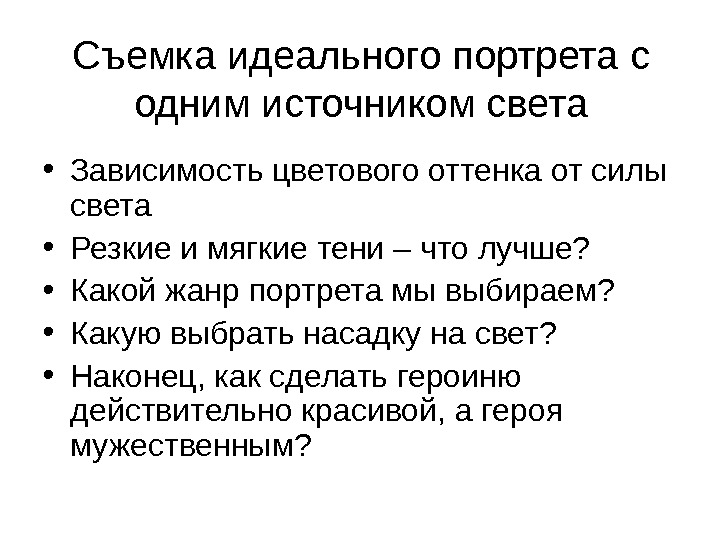 Съемка идеального портрета с одним источником света

• Зависимость цветового оттенка от силы света
• Резкие и мягкие тени – что лучше?
• Какой жанр портрета мы выбираем?
• Какую выбрать насадку на свет?
• Наконец, как сделать героиню действительно красивой, а героя мужественным?